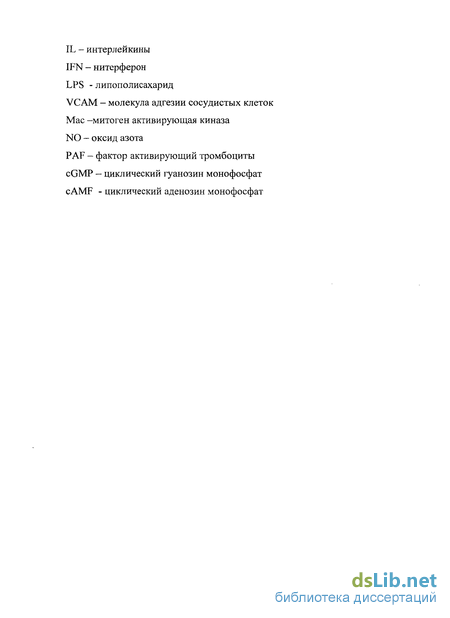 IL – интерлейкины
IFN – нитерферон
LPS - липополисахарид
VCAM – молекула адгезии сосудистых клеток
Mac –митоген активирующая киназа
NO – оксид азота
PAF – фактор активирующий тромбоциты
cGMP – циклический гуанозин монофосфат
cAMF - циклический аденозин монофосфат

dsLib.net
библиотека диссертаций